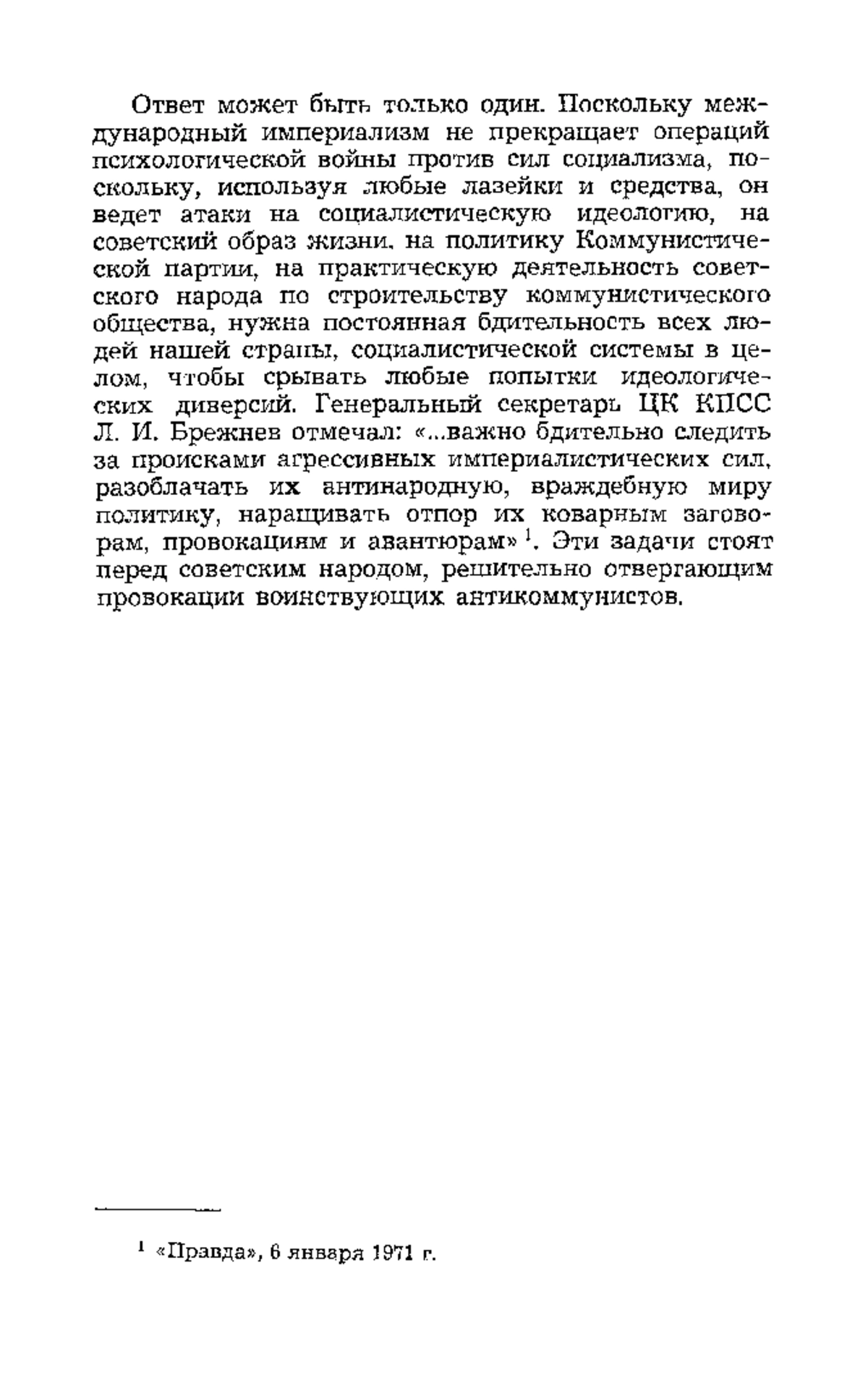 Ответ может быть только один. Поскольку международный империализм не прекращает операций психологической войны против сил социализма, поскольку, используя любые лазейки и средства, он ведет атаки на социалистическую идеологию, на советский образ жизни, на политику Коммунистической партии, на практическую деятельность советского народа по строительству коммунистического общества, нужна постоянная бдительность всех людей нашей страны, социалистической системы в целом, чтобы срывать любые попытки идеологических диверсий. Генеральный секретарь ЦК КПСС Л. И. Брежнев отмечал: «...важно бдительно следить за происками агрессивных империалистических сил, разоблачать их антинародную, враждебную миру политику, наращивать отпор их коварным заговорам, провокациям и авантюрам»$^1$. Эти задачи стоят перед советским народом, решительно отвергающим провокации воинствующих антикоммунистов.

$^1$ «Правда», 6 января 1971 г.